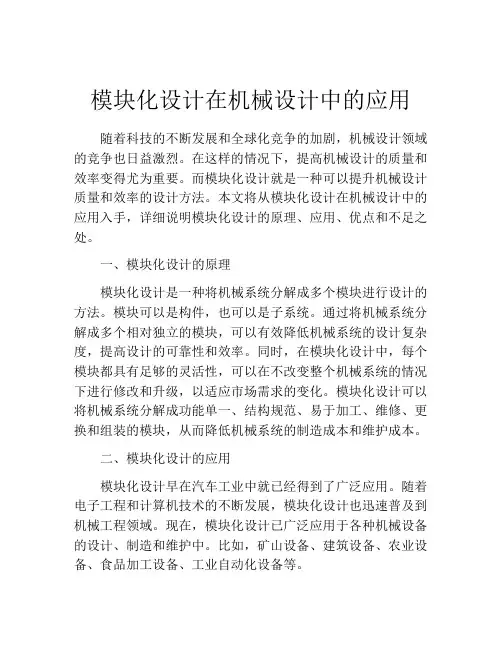 模块化设计在机械设计中的应用

随着科技的不断发展和全球化竞争的加剧，机械设计领域的竞争也日益激烈。在这样的情况下，提高机械设计的质量和效率变得尤为重要。而模块化设计就是一种可以提升机械设计质量和效率的设计方法。本文将从模块化设计在机械设计中的应用入手，详细说明模块化设计的原理、应用、优点和不足之处。

一、模块化设计的原理

模块化设计是一种将机械系统分解成多个模块进行设计的方法。模块可以是构件，也可以是子系统。通过将机械系统分解成多个相对独立的模块，可以有效降低机械系统的设计复杂度，提高设计的可靠性和效率。同时，在模块化设计中，每个模块都具有足够的灵活性，可以在不改变整个机械系统的情况下进行修改和升级，以适应市场需求的变化。模块化设计可以将机械系统分解成功能单一、结构规范、易于加工、维修、更换和组装的模块，从而降低机械系统的制造成本和维护成本。

二、模块化设计的应用

模块化设计早在汽车工业中就已经得到了广泛应用。随着电子工程和计算机技术的不断发展，模块化设计也迅速普及到机械工程领域。现在，模块化设计已广泛应用于各种机械设备的设计、制造和维护中。比如，矿山设备、建筑设备、农业设备、食品加工设备、工业自动化设备等。